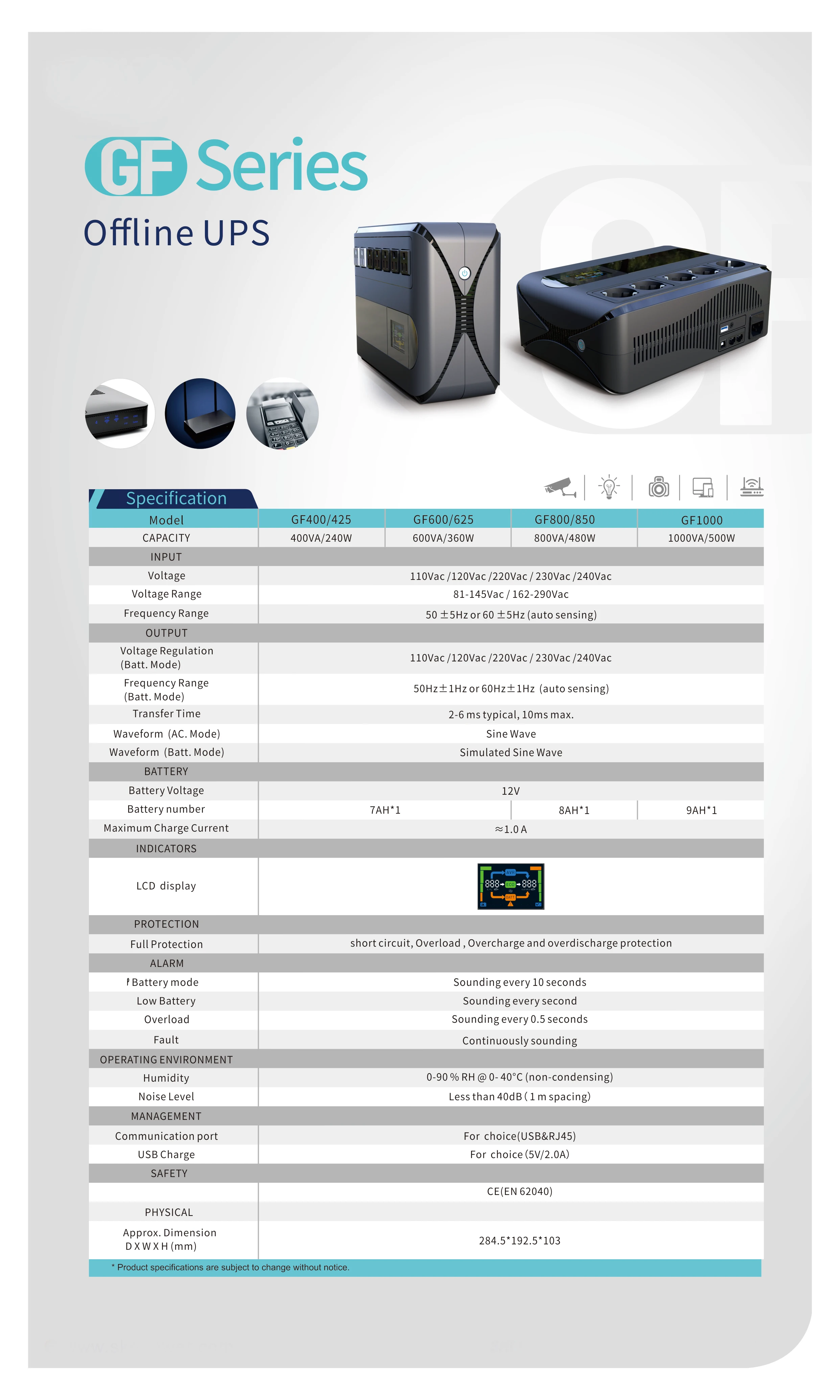 GF Series

Offline UPS

Specification

| Model | GF400/425 | GF600/625 | GF800/850 | GF1000 |
|---|---|---|---|---|
| CAPACITY | 400VA/240W | 600VA/360W | 800VA/480W | 1000VA/500W |
| INPUT | | | | |
| Voltage | 110Vac /120Vac /220Vac / 230Vac /240Vac | | | |
| Voltage Range | 81-145Vac / 162-290Vac | | | |
| Frequency Range | 50 ±5Hz or 60 ±5Hz (auto sensing) | | | |
| OUTPUT | | | | |
| Voltage Regulation (Batt. Mode) | 110Vac /120Vac /220Vac / 230Vac /240Vac | | | |
| Frequency Range (Batt. Mode) | 50Hz±1Hz or 60Hz±1Hz (auto sensing) | | | |
| Transfer Time | 2-6 ms typical, 10ms max. | | | |
| Waveform (AC. Mode) | Sine Wave | | | |
| Waveform (Batt. Mode) | Simulated Sine Wave | | | |
| BATTERY | | | | |
| Battery Voltage | 12V | | | |
| Battery number | 7AH*1 | | 8AH*1 | 9AH*1 |
| Maximum Charge Current | ≈1.0 A | | | |
| INDICATORS | | | | |
| LCD display | | | | |
| PROTECTION | | | | |
| Full Protection | short circuit, Overload , Overcharge and overdischarge protection | | | |
| ALARM | | | | |
| Battery mode | Sounding every 10 seconds | | | |
| Low Battery | Sounding every second | | | |
| Overload | Sounding every 0.5 seconds | | | |
| Fault | Continuously sounding | | | |
| OPERATING ENVIRONMENT | | | | |
| Humidity | 0-90 % RH @ 0- 40°C (non-condensing) | | | |
| Noise Level | Less than 40dB ( 1 m spacing) | | | |
| MANAGEMENT | | | | |
| Communication port | For choice(USB&RJ45) | | | |
| USB Charge | For choice (5V/2.0A) | | | |
| SAFETY | | | | |
| | CE(EN 62040) | | | |
| PHYSICAL | | | | |
| Approx. Dimension D X W X H (mm) | 284.5*192.5*103 | | | |

* Product specifications are subject to change without notice.